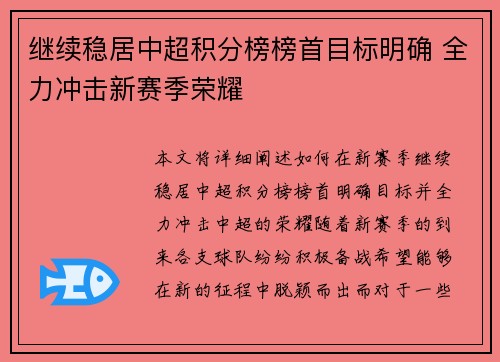 继续稳居中超积分榜榜首目标明确 全力冲击新赛季荣耀

本文将详细阐述如何在新赛季继续稳居中超积分榜榜首明确目标并全力冲击中超的荣耀随着新赛季的到来各支球队纷纷积极备战希望能够在新的征程中脱颖而出而对于一些